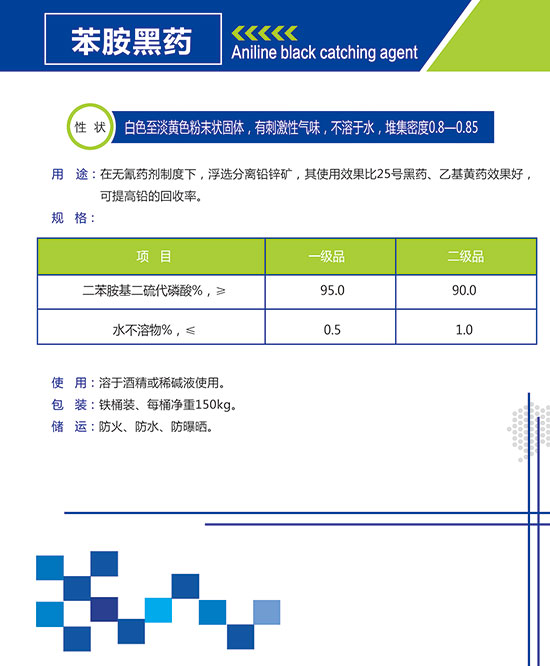 苯胺黑药

Aniline black catching agent

性 状

白色至淡黄色粉末状固体，有刺激性气味，不溶于水，堆集密度0.8—0.85

用 途：在无氰药剂制度下，浮选分离铅锌矿，其使用效果比25号黑药、乙基黄药效果好，可提高铅的回收率。

规 格：

| 项 目 | 一级品 | 二级品 |
|---|---|---|
| 二苯胺基二硫代磷酸%，≥ | 95.0 | 90.0 |
| 水不溶物%，≤ | 0.5 | 1.0 |

使 用：溶于酒精或稀碱液使用。

包 装：铁桶装、每桶净重150kg。

储 运：防火、防水、防曝晒。